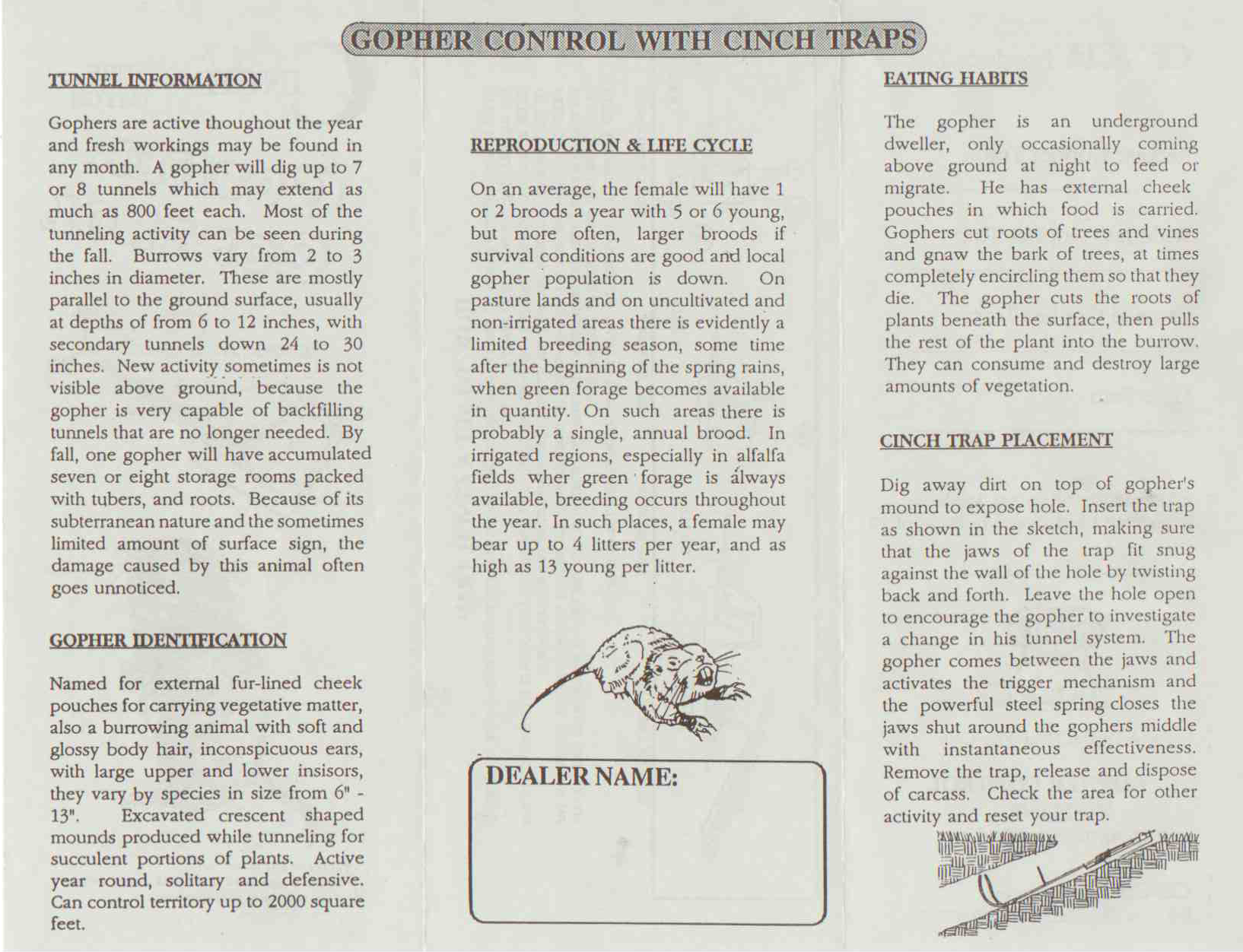 GOPHER CONTROL WITH CINCH TRAPS

TUNNEL INFORMATION

Gophers are active thoughout the year and fresh workings may be found in any month. A gopher will dig up to 7 or 8 tunnels which may extend as much as 800 feet each. Most of the tunneling activity can be seen during the fall. Burrows vary from 2 to 3 inches in diameter. These are mostly parallel to the ground surface, usually at depths of from 6 to 12 inches, with secondary tunnels down 24 to 30 inches. New activity sometimes is not visible above ground, because the gopher is very capable of backfilling tunnels that are no longer needed. By fall, one gopher will have accumulated seven or eight storage rooms packed with tubers, and roots. Because of its subterranean nature and the sometimes limited amount of surface sign, the damage caused by this animal often goes unnoticed.

GOPHER IDENTIFICATION

Named for external fur-lined cheek pouches for carrying vegetative matter, also a burrowing animal with soft and glossy body hair, inconspicuous ears, with large upper and lower insisors, they vary by species in size from 6" - 13". Excavated crescent shaped mounds produced while tunneling for succulent portions of plants. Active year round, solitary and defensive. Can control territory up to 2000 square feet.

REPRODUCTION & LIFE CYCLE

On an average, the female will have 1 or 2 broods a year with 5 or 6 young, but more often, larger broods if survival conditions are good and local gopher population is down. On pasture lands and on uncultivated and non-irrigated areas there is evidently a limited breeding season, some time after the beginning of the spring rains, when green forage becomes available in quantity. On such areas there is probably a single, annual brood. In irrigated regions, especially in alfalfa fields wher green forage is always available, breeding occurs throughout the year. In such places, a female may bear up to 4 litters per year, and as high as 13 young per litter.

DEALER NAME:

EATING HABITS

The gopher is an underground dweller, only occasionally coming above ground at night to feed or migrate. He has external cheek pouches in which food is carried. Gophers cut roots of trees and vines and gnaw the bark of trees, at times completely encircling them so that they die. The gopher cuts the roots of plants beneath the surface, then pulls the rest of the plant into the burrow. They can consume and destroy large amounts of vegetation.

CINCH TRAP PLACEMENT

Dig away dirt on top of gopher's mound to expose hole. Insert the trap as shown in the sketch, making sure that the jaws of the trap fit snug against the wall of the hole by twisting back and forth. Leave the hole open to encourage the gopher to investigate a change in his tunnel system. The gopher comes between the jaws and activates the trigger mechanism and the powerful steel spring closes the jaws shut around the gophers middle with instantaneous effectiveness. Remove the trap, release and dispose of carcass. Check the area for other activity and reset your trap.